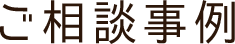 ご相談事例